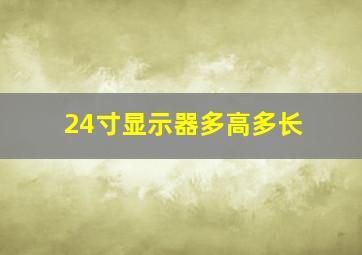 24寸显示器多高多长